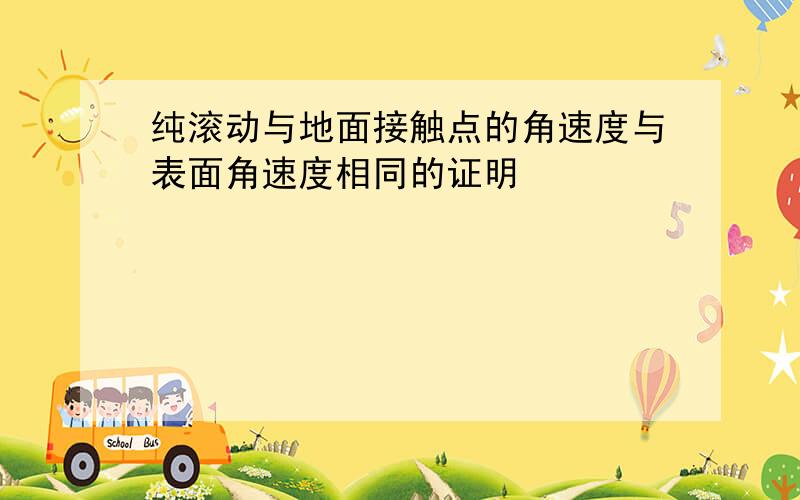 纯滚动与地面接触点的角速度与表面角速度相同的证明

5

9

School Bus